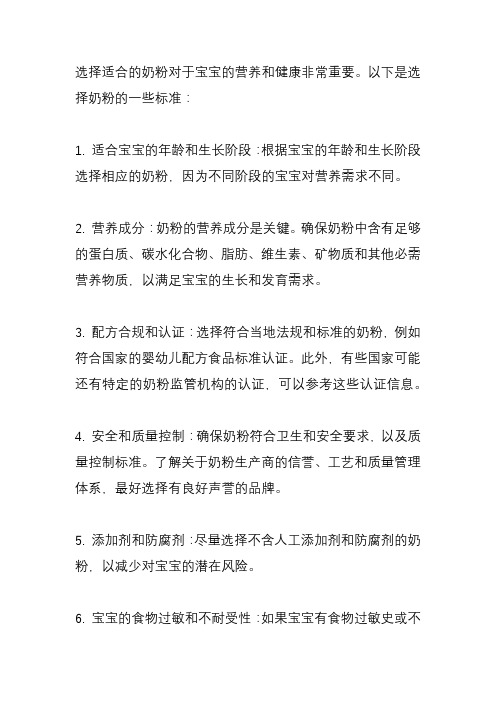 选择适合的奶粉对于宝宝的营养和健康非常重要。以下是选择奶粉的一些标准：

1. 适合宝宝的年龄和生长阶段：根据宝宝的年龄和生长阶段选择相应的奶粉，因为不同阶段的宝宝对营养需求不同。

2. 营养成分：奶粉的营养成分是关键。确保奶粉中含有足够的蛋白质、碳水化合物、脂肪、维生素、矿物质和其他必需营养物质，以满足宝宝的生长和发育需求。

3. 配方合规和认证：选择符合当地法规和标准的奶粉，例如符合国家的婴幼儿配方食品标准认证。此外，有些国家可能还有特定的奶粉监管机构的认证，可以参考这些认证信息。

4. 安全和质量控制：确保奶粉符合卫生和安全要求，以及质量控制标准。了解关于奶粉生产商的信誉、工艺和质量管理体系，最好选择有良好声誉的品牌。

5. 添加剂和防腐剂：尽量选择不含人工添加剂和防腐剂的奶粉，以减少对宝宝的潜在风险。

6. 宝宝的食物过敏和不耐受性：如果宝宝有食物过敏史或不